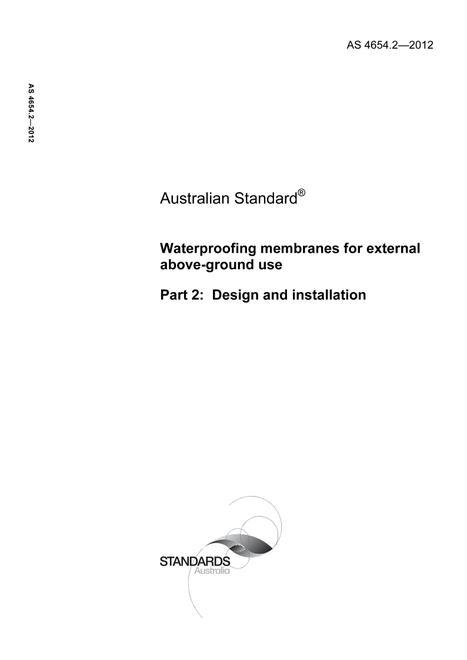 AS 4654.2—2012

AS 4654.2—2012

Australian Standard®

Waterproofing membranes for external above-ground use

Part 2: Design and installation

STANDARDS
Australia